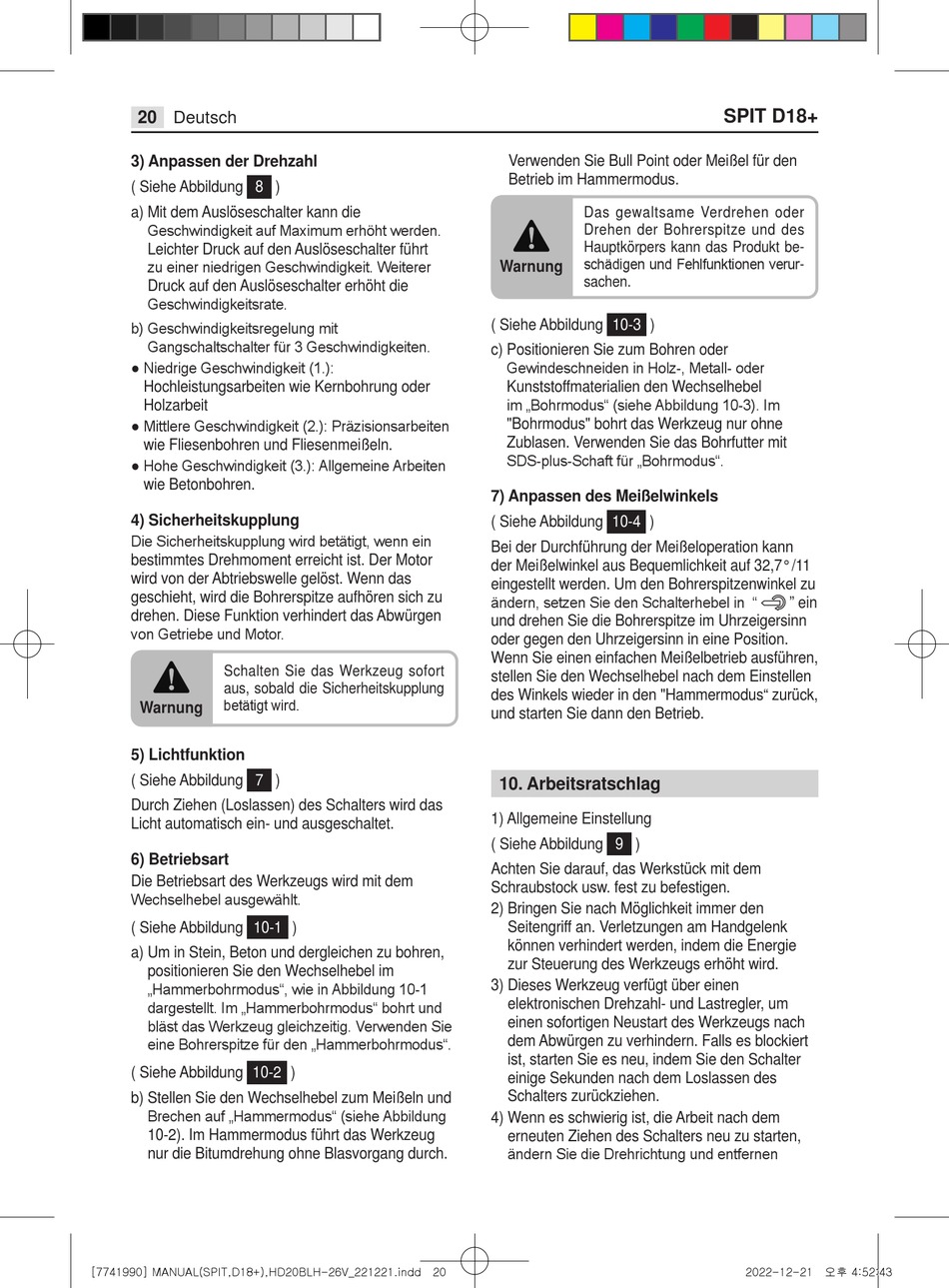 20 Deutsch

SPIT D18+

3) Anpassen der Drehzahl

( Siehe Abbildung 8 )

a) Mit dem Auslöseschalter kann die Geschwindigkeit auf Maximum erhöht werden. Leichter Druck auf den Auslöseschalter führt zu einer niedrigen Geschwindigkeit. Weiterer Druck auf den Auslöseschalter erhöht die Geschwindigkeitsrate.

b) Geschwindigkeitsregelung mit Gangschaltschalter für 3 Geschwindigkeiten.

● Niedrige Geschwindigkeit (1.): Hochleistungsarbeiten wie Kernbohrung oder Holzarbeit

● Mittlere Geschwindigkeit (2.): Präzisionsarbeiten wie Fliesenbohren und Fliesenmeißeln.

● Hohe Geschwindigkeit (3.): Allgemeine Arbeiten wie Betonbohren.

4) Sicherheitskupplung

Die Sicherheitskupplung wird betätigt, wenn ein bestimmtes Drehmoment erreicht ist. Der Motor wird von der Abtriebswelle gelöst. Wenn das geschieht, wird die Bohrerspitze aufhören sich zu drehen. Diese Funktion verhindert das Abwürgen von Getriebe und Motor.

Warnung

Schalten Sie das Werkzeug sofort aus, sobald die Sicherheitskupplung betätigt wird.

5) Lichtfunktion

( Siehe Abbildung 7 )

Durch Ziehen (Loslassen) des Schalters wird das Licht automatisch ein- und ausgeschaltet.

6) Betriebsart

Die Betriebsart des Werkzeugs wird mit dem Wechselhebel ausgewählt.

( Siehe Abbildung 10-1 )

a) Um in Stein, Beton und dergleichen zu bohren, positionieren Sie den Wechselhebel im „Hammerbohrmodus“, wie in Abbildung 10-1 dargestellt. Im „Hammerbohrmodus“ bohrt und bläst das Werkzeug gleichzeitig. Verwenden Sie eine Bohrerspitze für den „Hammerbohrmodus“.

( Siehe Abbildung 10-2 )

b) Stellen Sie den Wechselhebel zum Meißeln und Brechen auf „Hammermodus“ (siehe Abbildung 10-2). Im Hammermodus führt das Werkzeug nur die Bitumdrehung ohne Blasvorgang durch. Verwenden Sie Bull Point oder Meißel für den Betrieb im Hammermodus.

Warnung

Das gewaltsame Verdrehen oder Drehen der Bohrerspitze und des Hauptkörpers kann das Produkt beschädigen und Fehlfunktionen verursachen.

( Siehe Abbildung 10-3 )

c) Positionieren Sie zum Bohren oder Gewindeschneiden in Holz-, Metall- oder Kunststoffmaterialien den Wechselhebel im „Bohrmodus“ (siehe Abbildung 10-3). Im "Bohrmodus" bohrt das Werkzeug nur ohne Zublasen. Verwenden Sie das Bohrfutter mit SDS-plus-Schaft für „Bohrmodus“.

7) Anpassen des Meißelwinkels

( Siehe Abbildung 10-4 )

Bei der Durchführung der Meißeloperation kann der Meißelwinkel aus Bequemlichkeit auf 32,7°/11 eingestellt werden. Um den Bohrerspitzenwinkel zu ändern, setzen Sie den Schalterhebel in “ ” ein und drehen Sie die Bohrerspitze im Uhrzeigersinn oder gegen den Uhrzeigersinn in eine Position. Wenn Sie einen einfachen Meißelbetrieb ausführen, stellen Sie den Wechselhebel nach dem Einstellen des Winkels wieder in den "Hammermodus“ zurück, und starten Sie dann den Betrieb.

10. Arbeitsratschlag

1) Allgemeine Einstellung

( Siehe Abbildung 9 )

Achten Sie darauf, das Werkstück mit dem Schraubstock usw. fest zu befestigen.

2) Bringen Sie nach Möglichkeit immer den Seitengriff an. Verletzungen am Handgelenk können verhindert werden, indem die Energie zur Steuerung des Werkzeugs erhöht wird.

3) Dieses Werkzeug verfügt über einen elektronischen Drehzahl- und Lastregler, um einen sofortigen Neustart des Werkzeugs nach dem Abwürgen zu verhindern. Falls es blockiert ist, starten Sie es neu, indem Sie den Schalter einige Sekunden nach dem Loslassen des Schalters zurückziehen.

4) Wenn es schwierig ist, die Arbeit nach dem erneuten Ziehen des Schalters neu zu starten, ändern Sie die Drehrichtung und entfernen

[7741990] MANUAL(SPIT,D18+),HD20BLH-26V_221221.indd 20 2022-12-21 오후 4:52:43